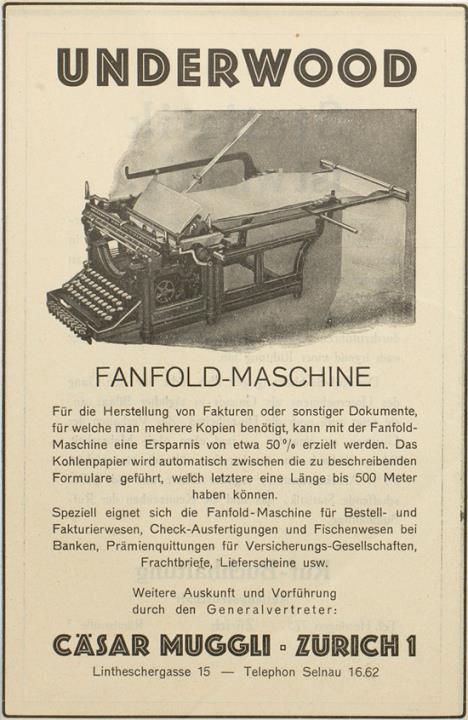 UNDERWOOD

FANFOLD-MASCHINE

Für die Herstellung von Fakturen oder sonstiger Dokumente, für welche man mehrere Kopien benötigt, kann mit der Fanfold-Maschine eine Ersparnis von etwa 50% erzielt werden. Das Kohlenpapier wird automatisch zwischen die zu beschreibenden Formulare geführt, welch letztere eine Länge bis 500 Meter haben können.
Speziell eignet sich die Fanfold-Maschine für Bestell- und Fakturierwesen, Check-Ausfertigungen und Fischenwesen bei Banken, Prämienquittungen für Versicherungs-Gesellschaften, Frachtbriefe, Lieferscheine usw.

Weitere Auskunft und Vorführung durch den Generalvertreter:

CÄSAR MUGGLI · ZÜRICH 1

Lintheschergasse 15 — Telephon Selnau 16.62